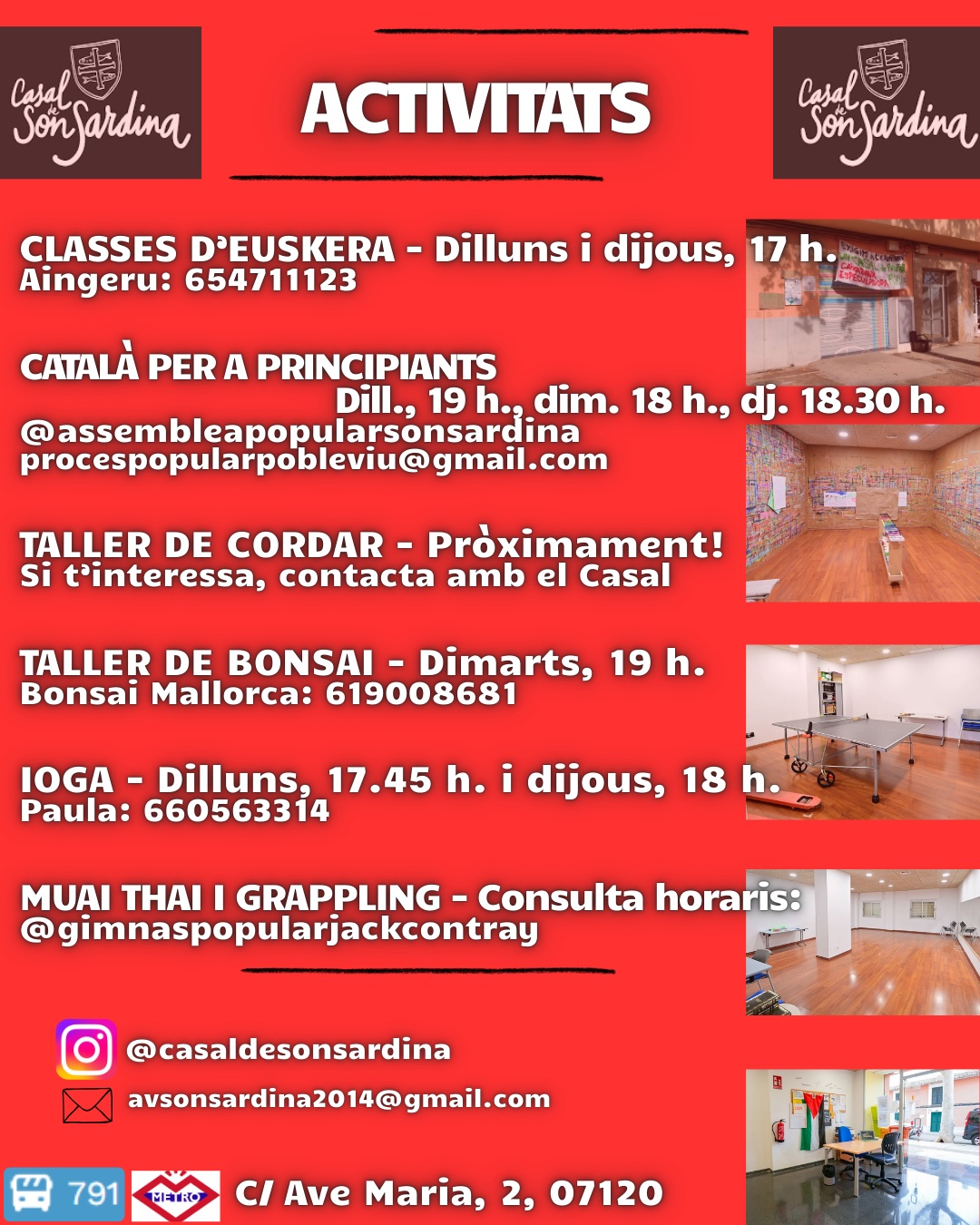 Casal de Son Sardina

ACTIVITATS

Casal de Son Sardina

CLASSES D'EUSKERA - Dilluns i dijous, 17 h.
Aingeru: 654711123

CATALÀ PER A PRINCIPIANTS
Dill., 19 h., dim. 18 h., dj. 18.30 h.
@assembleapopularsonsardina
procespopularpobleviu@gmail.com

TALLER DE CORDAR - Pròximament!
Si t'interessa, contacta amb el Casal

TALLER DE BONSAI - Dimarts, 19 h.
Bonsai Mallorca: 619008681

IOGA - Dilluns, 17.45 h. i dijous, 18 h.
Paula: 660563314

MUAI THAI I GRAPPLING - Consulta horaris:
@gimnaspopularjackcontray

@casaldesonsardina

avsonsardina2014@gmail.com

791 METRO C/ Ave Maria, 2, 07120